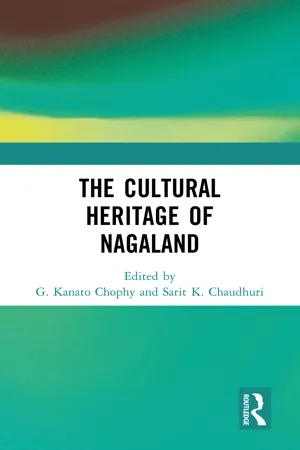 THE CULTURAL HERITAGE OF NAGALAND

Edited by
G. Kanato Chophy and Sarit K. Chaudhuri

ROUTLEDGE